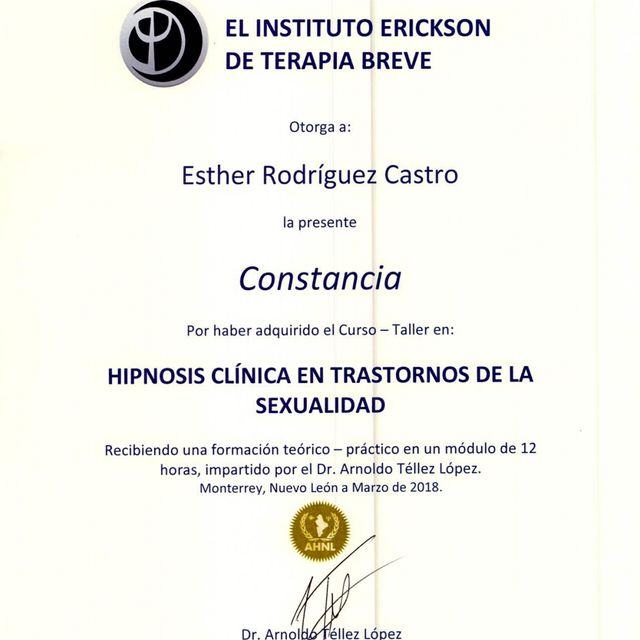 EL INSTITUTO ERICKSON
DE TERAPIA BREVE

Otorga a:

Esther Rodríguez Castro

la presente

Constancia

Por haber adquirido el Curso – Taller en:

HIPNOSIS CLÍNICA EN TRASTORNOS DE LA SEXUALIDAD

Recibiendo una formación teórico – práctico en un módulo de 12 horas, impartido por el Dr. Arnoldo Téllez López.
Monterrey, Nuevo León a Marzo de 2018.

AHNL

Dr. Arnoldo Téllez López